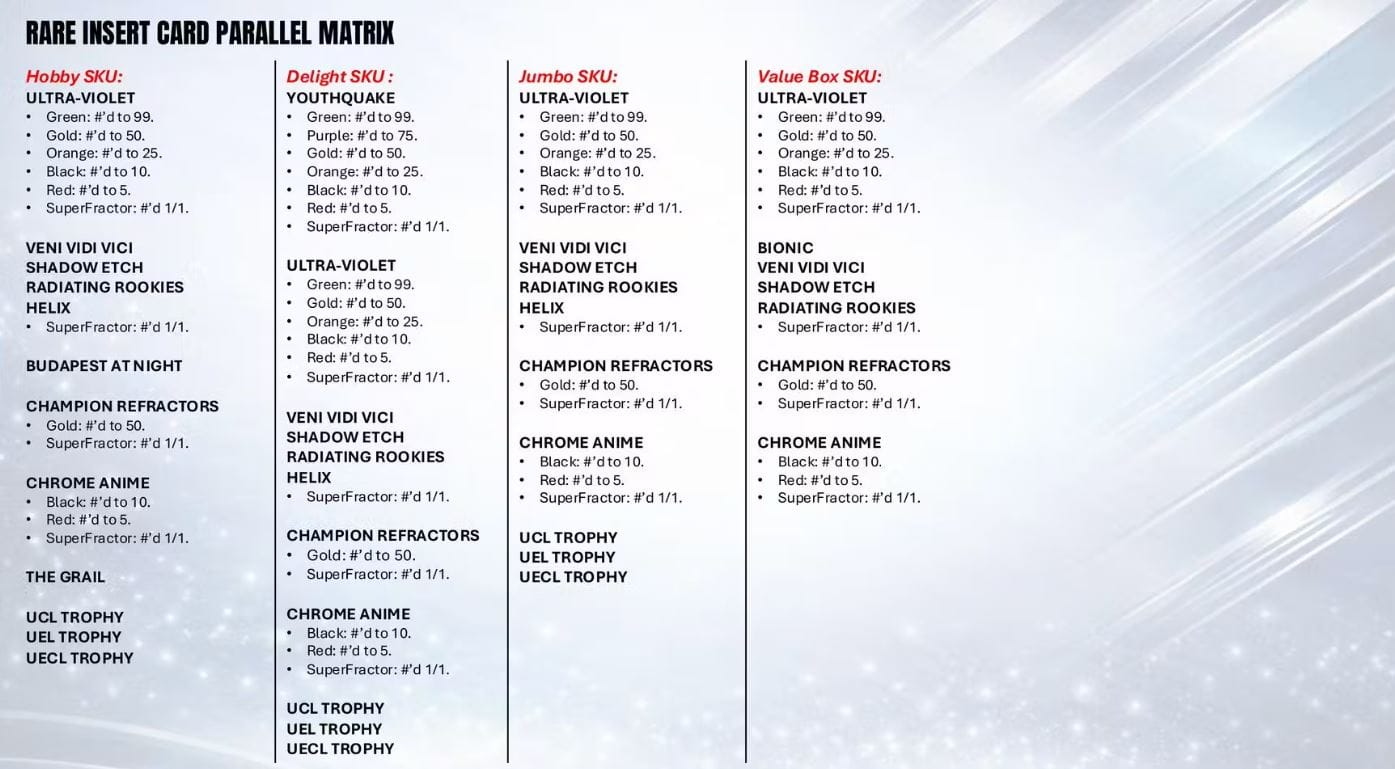 RARE INSERT CARD PARALLEL MATRIX

Hobby SKU:
ULTRA-VIOLET
• Green: #'d to 99.
• Gold: #'d to 50.
• Orange: #'d to 25.
• Black: #'d to 10.
• Red: #'d to 5.
• SuperFractor: #'d 1/1.

VENI VIDI VICI
SHADOW ETCH
RADIATING ROOKIES
HELIX
• SuperFractor: #'d 1/1.

BUDAPEST AT NIGHT

CHAMPION REFRACTORS
• Gold: #'d to 50.
• SuperFractor: #'d 1/1.

CHROME ANIME
• Black: #'d to 10.
• Red: #'d to 5.
• SuperFractor: #'d 1/1.

THE GRAIL

UCL TROPHY
UEL TROPHY
UECL TROPHY

Delight SKU :
YOUTHQUAKE
• Green: #'d to 99.
• Purple: #'d to 75.
• Gold: #'d to 50.
• Orange: #'d to 25.
• Black: #'d to 10.
• Red: #'d to 5.
• SuperFractor: #'d 1/1.

ULTRA-VIOLET
• Green: #'d to 99.
• Gold: #'d to 50.
• Orange: #'d to 25.
• Black: #'d to 10.
• Red: #'d to 5.
• SuperFractor: #'d 1/1.

VENI VIDI VICI
SHADOW ETCH
RADIATING ROOKIES
HELIX
• SuperFractor: #'d 1/1.

CHAMPION REFRACTORS
• Gold: #'d to 50.
• SuperFractor: #'d 1/1.

CHROME ANIME
• Black: #'d to 10.
• Red: #'d to 5.
• SuperFractor: #'d 1/1.

UCL TROPHY
UEL TROPHY
UECL TROPHY

Jumbo SKU:
ULTRA-VIOLET
• Green: #'d to 99.
• Gold: #'d to 50.
• Orange: #'d to 25.
• Black: #'d to 10.
• Red: #'d to 5.
• SuperFractor: #'d 1/1.

VENI VIDI VICI
SHADOW ETCH
RADIATING ROOKIES
HELIX
• SuperFractor: #'d 1/1.

CHAMPION REFRACTORS
• Gold: #'d to 50.
• SuperFractor: #'d 1/1.

CHROME ANIME
• Black: #'d to 10.
• Red: #'d to 5.
• SuperFractor: #'d 1/1.

UCL TROPHY
UEL TROPHY
UECL TROPHY

Value Box SKU:
ULTRA-VIOLET
• Green: #'d to 99.
• Gold: #'d to 50.
• Orange: #'d to 25.
• Black: #'d to 10.
• Red: #'d to 5.
• SuperFractor: #'d 1/1.

BIONIC
VENI VIDI VICI
SHADOW ETCH
RADIATING ROOKIES
• SuperFractor: #'d 1/1.

CHAMPION REFRACTORS
• Gold: #'d to 50.
• SuperFractor: #'d 1/1.

CHROME ANIME
• Black: #'d to 10.
• Red: #'d to 5.
• SuperFractor: #'d 1/1.